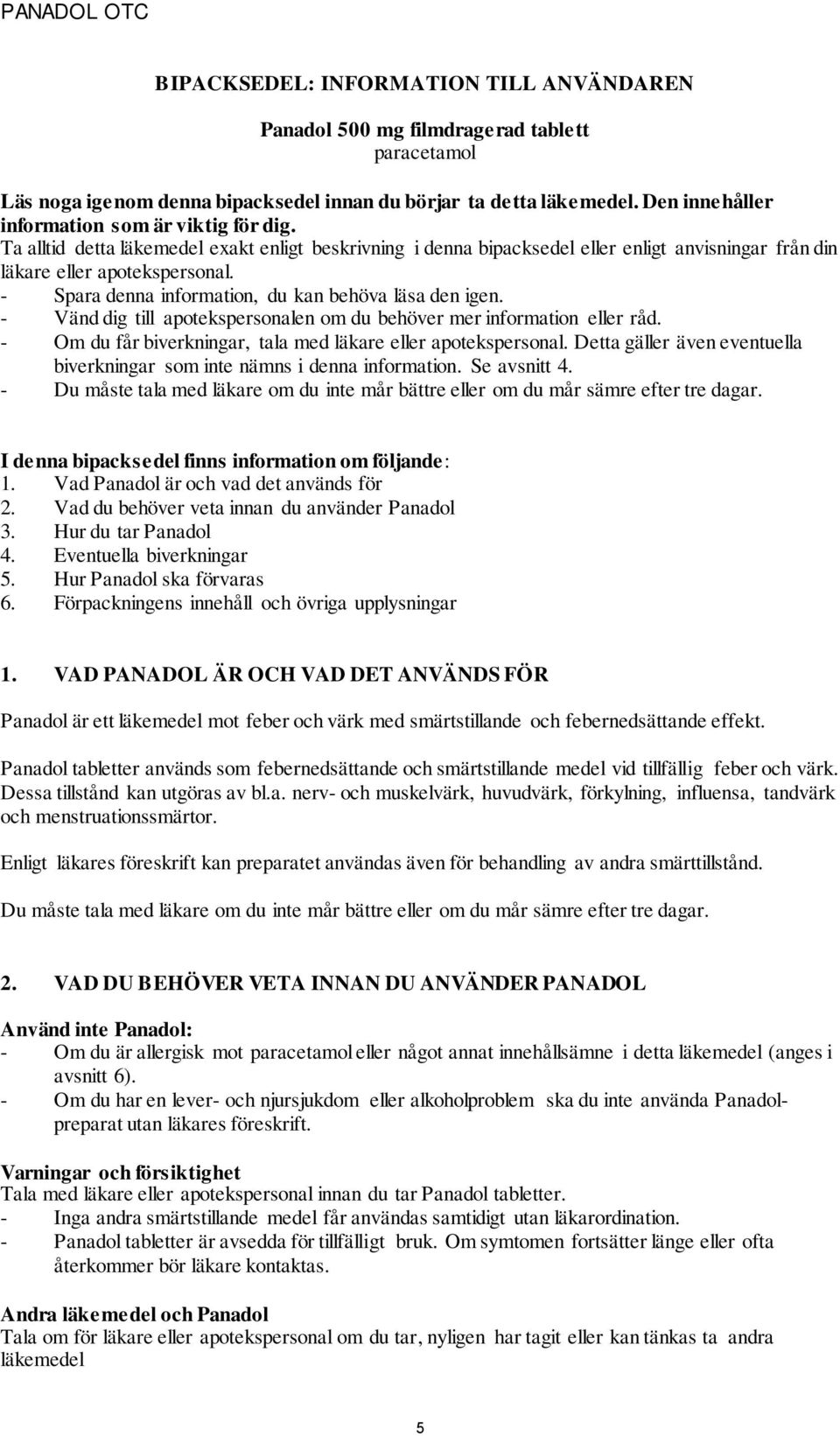 PANADOL OTC

BIPACKSEDEL: INFORMATION TILL ANVÄNDAREN

Panadol 500 mg filmdragerad tablett
paracetamol

Läs noga igenom denna bipacksedel innan du börjar ta detta läkemedel. Den innehåller information som är viktig för dig.
Ta alltid detta läkemedel exakt enligt beskrivning i denna bipacksedel eller enligt anvisningar från din läkare eller apotekspersonal.
- Spara denna information, du kan behöva läsa den igen.
- Vänd dig till apotekspersonalen om du behöver mer information eller råd.
- Om du får biverkningar, tala med läkare eller apotekspersonal. Detta gäller även eventuella biverkningar som inte nämns i denna information. Se avsnitt 4.
- Du måste tala med läkare om du inte mår bättre eller om du mår sämre efter tre dagar.

I denna bipacksedel finns information om följande:
1. Vad Panadol är och vad det används för
2. Vad du behöver veta innan du använder Panadol
3. Hur du tar Panadol
4. Eventuella biverkningar
5. Hur Panadol ska förvaras
6. Förpackningens innehåll och övriga upplysningar

1. VAD PANADOL ÄR OCH VAD DET ANVÄNDS FÖR

Panadol är ett läkemedel mot feber och värk med smärtstillande och febernedsättande effekt.

Panadol tabletter används som febernedsättande och smärtstillande medel vid tillfällig feber och värk. Dessa tillstånd kan utgöras av bl.a. nerv- och muskelvärk, huvudvärk, förkylning, influensa, tandvärk och menstruationssmärtor.

Enligt läkares föreskrift kan preparatet användas även för behandling av andra smärttillstånd.

Du måste tala med läkare om du inte mår bättre eller om du mår sämre efter tre dagar.

2. VAD DU BEHÖVER VETA INNAN DU ANVÄNDER PANADOL

Använd inte Panadol:
- Om du är allergisk mot paracetamol eller något annat innehållsämne i detta läkemedel (anges i avsnitt 6).
- Om du har en lever- och njursjukdom eller alkoholproblem ska du inte använda Panadol-preparat utan läkares föreskrift.

Varningar och försiktighet
Tala med läkare eller apotekspersonal innan du tar Panadol tabletter.
- Inga andra smärtstillande medel får användas samtidigt utan läkarordination.
- Panadol tabletter är avsedda för tillfälligt bruk. Om symtomen fortsätter länge eller ofta återkommer bör läkare kontaktas.

Andra läkemedel och Panadol
Tala om för läkare eller apotekspersonal om du tar, nyligen har tagit eller kan tänkas ta andra läkemedel

5